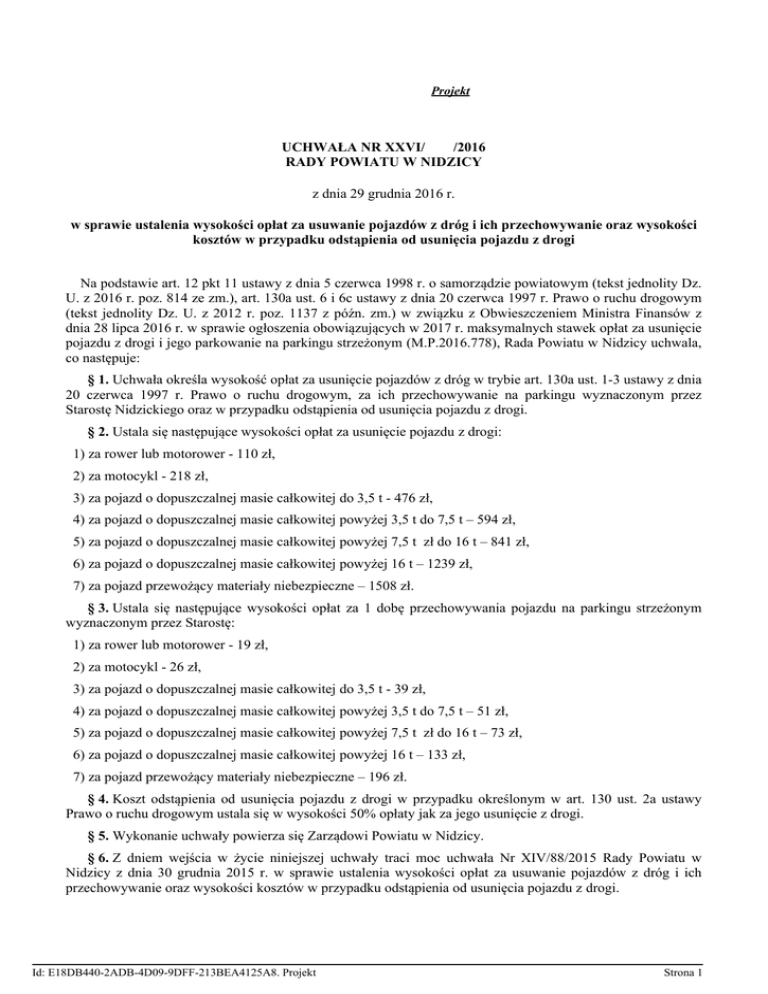 Projekt

UCHWAŁA NR XXVI/ /2016
RADY POWIATU W NIDZICY

z dnia 29 grudnia 2016 r.

w sprawie ustalenia wysokości opłat za usuwanie pojazdów z dróg i ich przechowywanie oraz wysokości kosztów w przypadku odstąpienia od usunięcia pojazdu z drogi

Na podstawie art. 12 pkt 11 ustawy z dnia 5 czerwca 1998 r. o samorządzie powiatowym (tekst jednolity Dz. U. z 2016 r. poz. 814 ze zm.), art. 130a ust. 6 i 6c ustawy z dnia 20 czerwca 1997 r. Prawo o ruchu drogowym (tekst jednolity Dz. U. z 2012 r. poz. 1137 z późn. zm.) w związku z Obwieszczeniem Ministra Finansów z dnia 28 lipca 2016 r. w sprawie ogłoszenia obowiązujących w 2017 r. maksymalnych stawek opłat za usunięcie pojazdu z drogi i jego parkowanie na parkingu strzeżonym (M.P.2016.778), Rada Powiatu w Nidzicy uchwala, co następuje:

§ 1. Uchwała określa wysokość opłat za usunięcie pojazdów z dróg w trybie art. 130a ust. 1-3 ustawy z dnia 20 czerwca 1997 r. Prawo o ruchu drogowym, za ich przechowywanie na parkingu wyznaczonym przez Starostę Nidzickiego oraz w przypadku odstąpienia od usunięcia pojazdu z drogi.

§ 2. Ustala się następujące wysokości opłat za usunięcie pojazdu z drogi:

1) za rower lub motorower - 110 zł,

2) za motocykl - 218 zł,

3) za pojazd o dopuszczalnej masie całkowitej do 3,5 t - 476 zł,

4) za pojazd o dopuszczalnej masie całkowitej powyżej 3,5 t do 7,5 t – 594 zł,

5) za pojazd o dopuszczalnej masie całkowitej powyżej 7,5 t zł do 16 t – 841 zł,

6) za pojazd o dopuszczalnej masie całkowitej powyżej 16 t – 1239 zł,

7) za pojazd przewożący materiały niebezpieczne – 1508 zł.

§ 3. Ustala się następujące wysokości opłat za 1 dobę przechowywania pojazdu na parkingu strzeżonym wyznaczonym przez Starostę:

1) za rower lub motorower - 19 zł,

2) za motocykl - 26 zł,

3) za pojazd o dopuszczalnej masie całkowitej do 3,5 t - 39 zł,

4) za pojazd o dopuszczalnej masie całkowitej powyżej 3,5 t do 7,5 t – 51 zł,

5) za pojazd o dopuszczalnej masie całkowitej powyżej 7,5 t zł do 16 t – 73 zł,

6) za pojazd o dopuszczalnej masie całkowitej powyżej 16 t – 133 zł,

7) za pojazd przewożący materiały niebezpieczne – 196 zł.

§ 4. Koszt odstąpienia od usunięcia pojazdu z drogi w przypadku określonym w art. 130 ust. 2a ustawy Prawo o ruchu drogowym ustala się w wysokości 50% opłaty jak za jego usunięcie z drogi.

§ 5. Wykonanie uchwały powierza się Zarządowi Powiatu w Nidzicy.

§ 6. Z dniem wejścia w życie niniejszej uchwały traci moc uchwała Nr XIV/88/2015 Rady Powiatu w Nidzicy z dnia 30 grudnia 2015 r. w sprawie ustalenia wysokości opłat za usuwanie pojazdów z dróg i ich przechowywanie oraz wysokości kosztów w przypadku odstąpienia od usunięcia pojazdu z drogi.

Id: E18DB440-2ADB-4D09-9DFF-213BEA4125A8. Projekt Strona 1